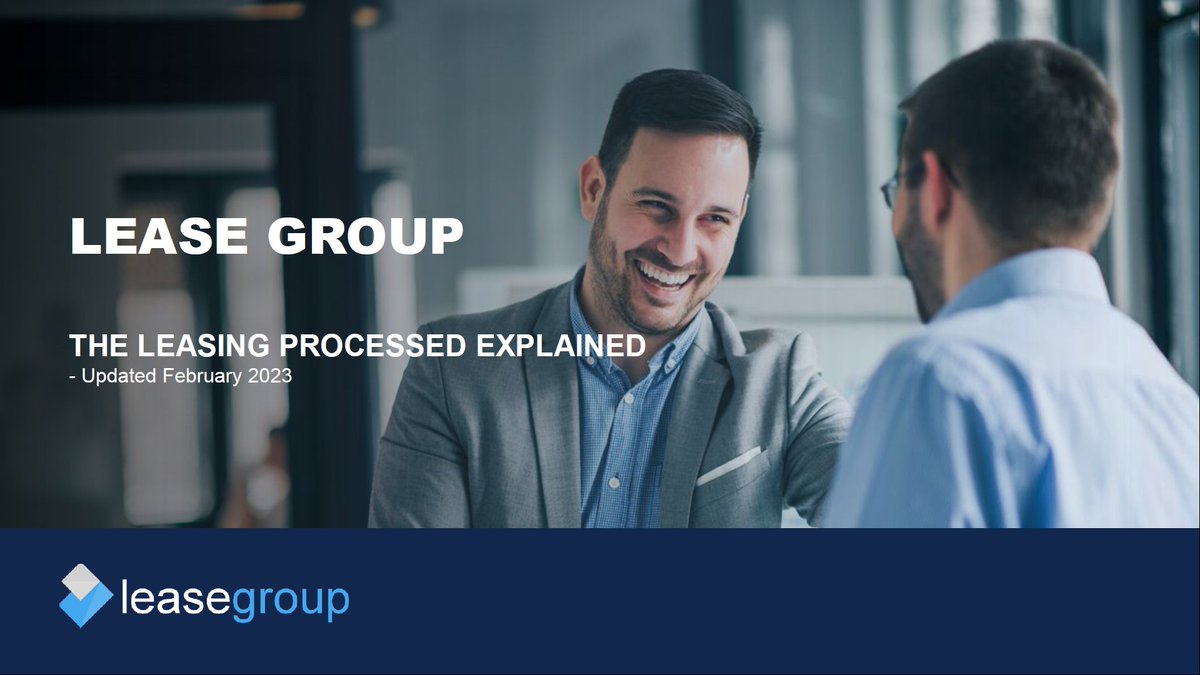 LEASE GROUP

THE LEASING PROCESSED EXPLAINED
- Updated February 2023

leasegroup